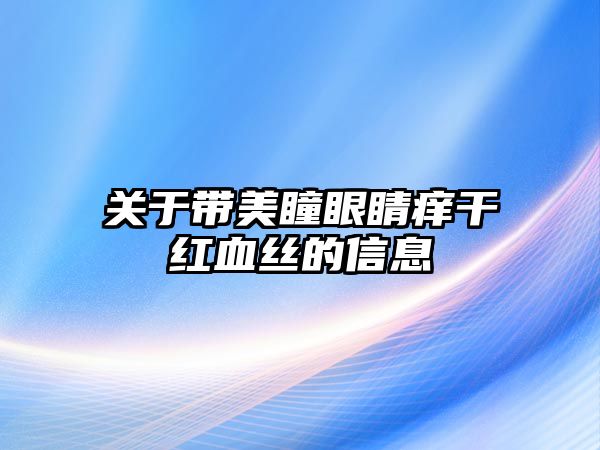 关于带美瞳眼睛痒干红血丝的信息